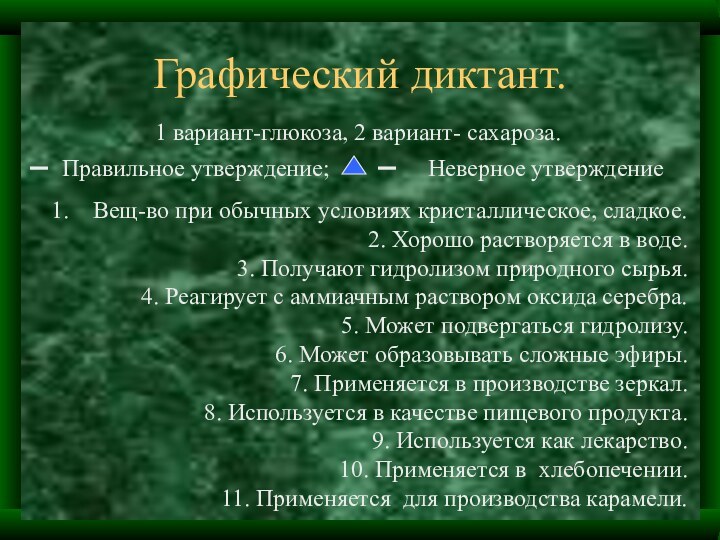 Графический диктант.

1 вариант-глюкоза, 2 вариант- сахароза.

– Правильное утверждение; – Неверное утверждение

1. Вещ-во при обычных условиях кристаллическое, сладкое.
2. Хорошо растворяется в воде.
3. Получают гидролизом природного сырья.
4. Реагирует с аммиачным раствором оксида серебра.
5. Может подвергаться гидролизу.
6. Может образовывать сложные эфиры.
7. Применяется в производстве зеркал.
8. Используется в качестве пищевого продукта.
9. Используется как лекарство.
10. Применяется в хлебопечении.
11. Применяется для производства карамели.